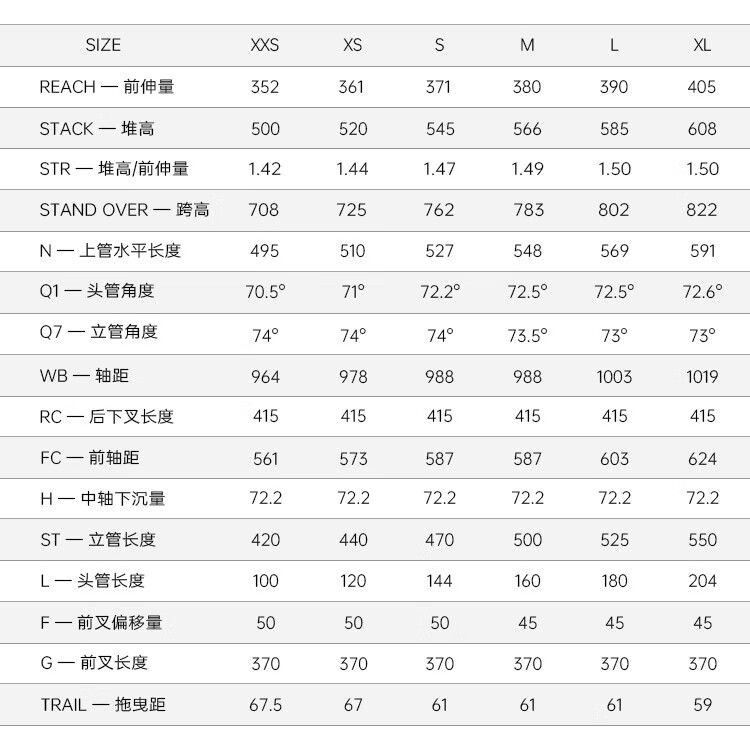 | SIZE | XXS | XS | S | M | L | XL |
|---|---|---|---|---|---|---|
| REACH — 前伸量 | 352 | 361 | 371 | 380 | 390 | 405 |
| STACK — 堆高 | 500 | 520 | 545 | 566 | 585 | 608 |
| STR — 堆高/前伸量 | 1.42 | 1.44 | 1.47 | 1.49 | 1.50 | 1.50 |
| STAND OVER — 跨高 | 708 | 725 | 762 | 783 | 802 | 822 |
| N — 上管水平长度 | 495 | 510 | 527 | 548 | 569 | 591 |
| Q1 — 头管角度 | 70.5° | 71° | 72.2° | 72.5° | 72.5° | 72.6° |
| Q7 — 立管角度 | 74° | 74° | 74° | 73.5° | 73° | 73° |
| WB — 轴距 | 964 | 978 | 988 | 988 | 1003 | 1019 |
| RC — 后下叉长度 | 415 | 415 | 415 | 415 | 415 | 415 |
| FC — 前轴距 | 561 | 573 | 587 | 587 | 603 | 624 |
| H — 中轴下沉量 | 72.2 | 72.2 | 72.2 | 72.2 | 72.2 | 72.2 |
| ST — 立管长度 | 420 | 440 | 470 | 500 | 525 | 550 |
| L — 头管长度 | 100 | 120 | 144 | 160 | 180 | 204 |
| F — 前叉偏移量 | 50 | 50 | 50 | 45 | 45 | 45 |
| G — 前叉长度 | 370 | 370 | 370 | 370 | 370 | 370 |
| TRAIL — 拖曳距 | 67.5 | 67 | 61 | 61 | 61 | 59 |